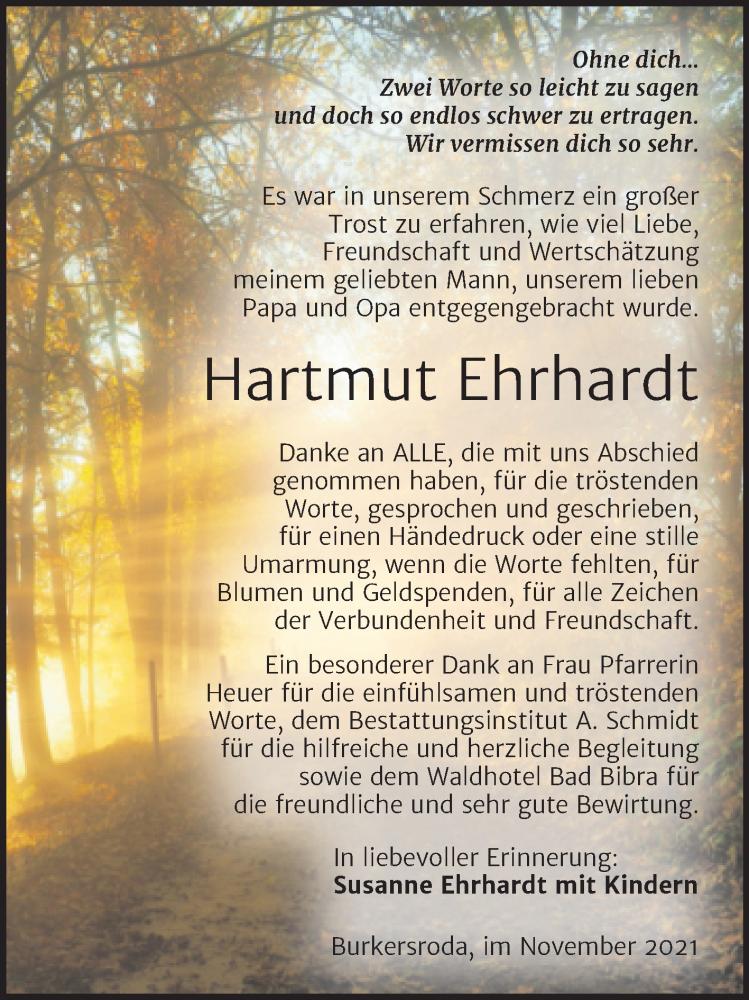 Ohne dich...
Zwei Worte so leicht zu sagen
und doch so endlos schwer zu ertragen.
Wir vermissen dich so sehr.

Es war in unserem Schmerz ein großer Trost zu erfahren, wie viel Liebe, Freundschaft und Wertschätzung meinem geliebten Mann, unserem lieben Papa und Opa entgegengebracht wurde.

Hartmut Ehrhardt

Danke an ALLE, die mit uns Abschied genommen haben, für die tröstenden Worte, gesprochen und geschrieben, für einen Händedruck oder eine stille Umarmung, wenn die Worte fehlten, für Blumen und Geldspenden, für alle Zeichen der Verbundenheit und Freundschaft.

Ein besonderer Dank an Frau Pfarrerin Heuer für die einfühlsamen und tröstenden Worte, dem Bestattungsinstitut A. Schmidt für die hilfreiche und herzliche Begleitung sowie dem Waldhotel Bad Bibra für die freundliche und sehr gute Bewirtung.

In liebevoller Erinnerung:
Susanne Ehrhardt mit Kindern

Burkersroda, im November 2021